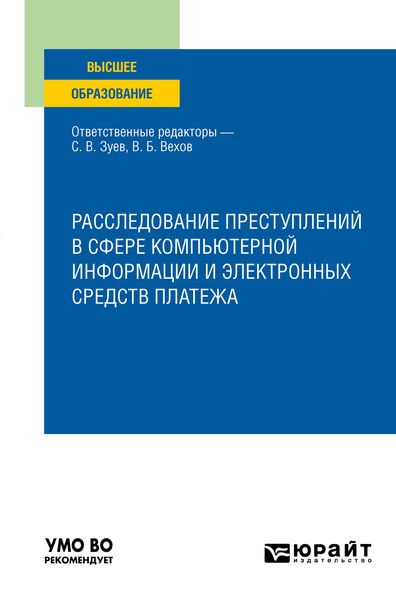 ВЫСШЕЕ
ОБРАЗОВАНИЕ

Ответственные редакторы — С. В. Зуев, В. Б. Вехов

РАССЛЕДОВАНИЕ ПРЕСТУПЛЕНИЙ В СФЕРЕ КОМПЬЮТЕРНОЙ ИНФОРМАЦИИ И ЭЛЕКТРОННЫХ СРЕДСТВ ПЛАТЕЖА

УМО ВО
РЕКОМЕНДУЕТ

ЮРАЙТ
издательство